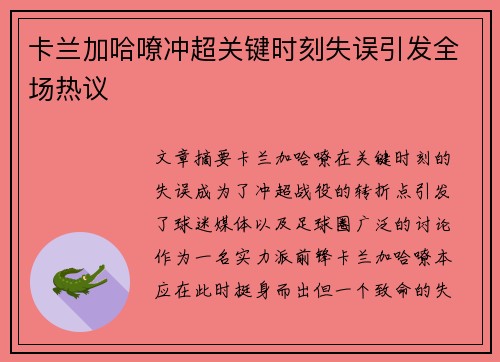 卡兰加哈嘹冲超关键时刻失误引发全场热议

文章摘要卡兰加哈嘹在关键时刻的失误成为了冲超战役的转折点引发了球迷媒体以及足球圈广泛的讨论作为一名实力派前锋卡兰加哈嘹本应在此时挺身而出但一个致命的失